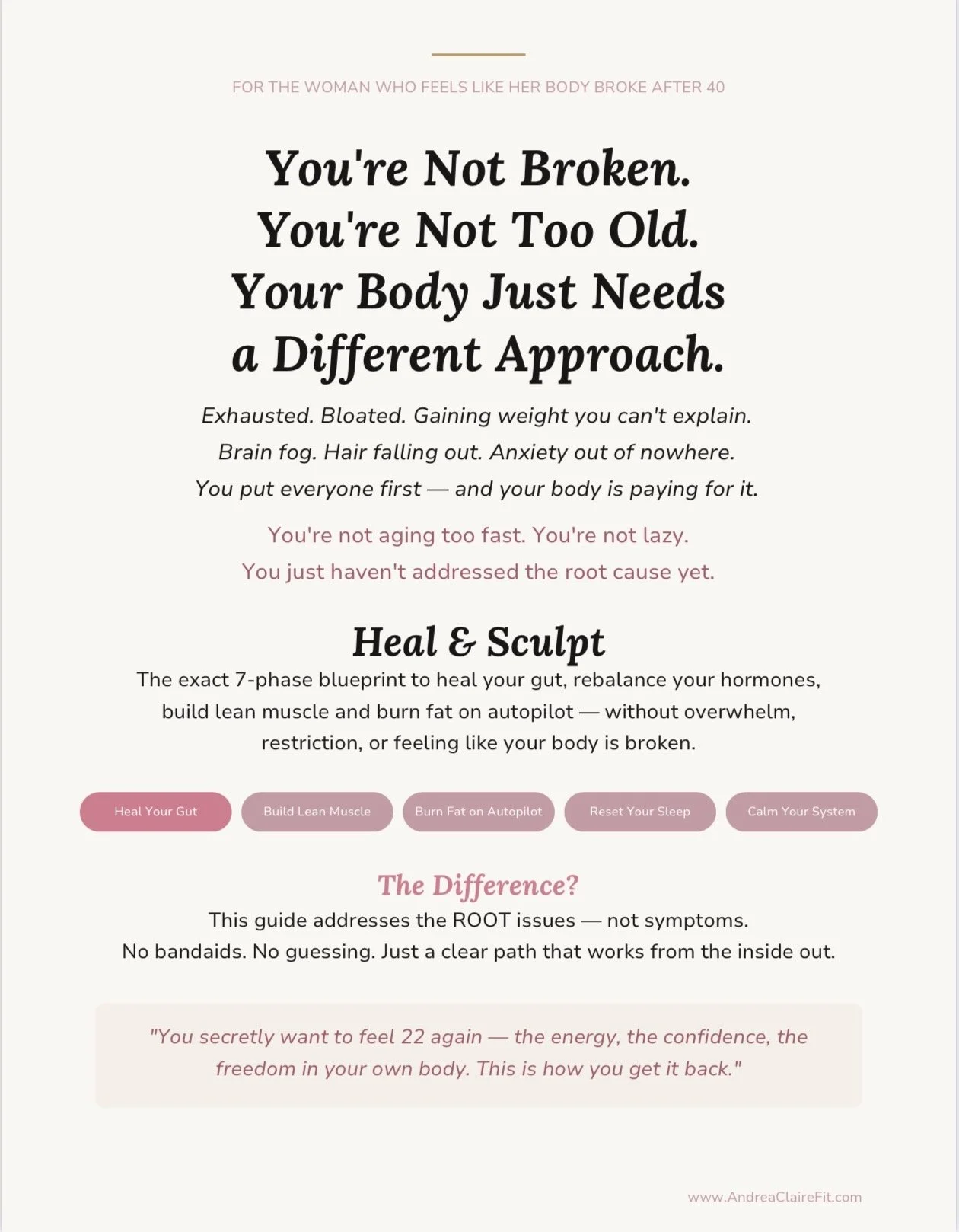 FOR THE WOMAN WHO FEELS LIKE HER BODY BROKE AFTER 40

You're Not Broken.
You're Not Too Old.
Your Body Just Needs
a Different Approach.

Exhausted. Bloated. Gaining weight you can't explain.
Brain fog. Hair falling out. Anxiety out of nowhere.
You put everyone first — and your body is paying for it.

You're not aging too fast. You're not lazy.
You just haven't addressed the root cause yet.

Heal & Sculpt

The exact 7-phase blueprint to heal your gut, rebalance your hormones, build lean muscle and burn fat on autopilot — without overwhelm, restriction, or feeling like your body is broken.

Heal Your Gut

Build Lean Muscle

Burn Fat on Autopilot

Reset Your Sleep

Calm Your System

The Difference?

This guide addresses the ROOT issues — not symptoms.
No bandaids. No guessing. Just a clear path that works from the inside out.

"You secretly want to feel 22 again — the energy, the confidence, the freedom in your own body. This is how you get it back."

www.AndreaClaireFit.com